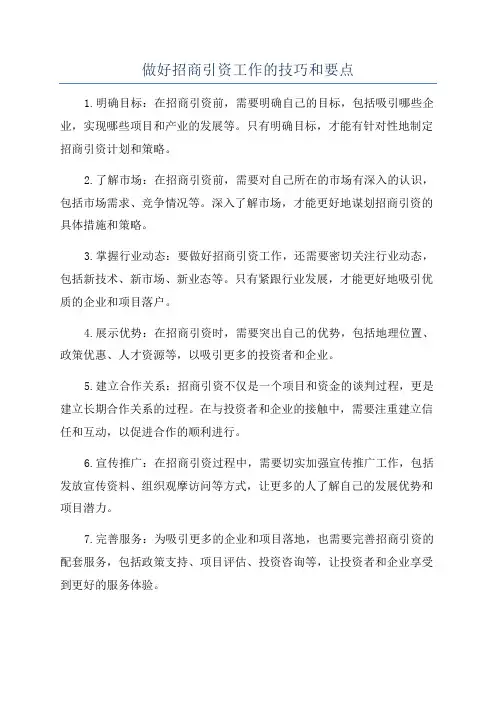 做好招商引资工作的技巧和要点

1.明确目标：在招商引资前，需要明确自己的目标，包括吸引哪些企业，实现哪些项目和产业的发展等。只有明确目标，才能有针对性地制定招商引资计划和策略。

2.了解市场：在招商引资前，需要对自己所在的市场有深入的认识，包括市场需求、竞争情况等。深入了解市场，才能更好地谋划招商引资的具体措施和策略。

3.掌握行业动态：要做好招商引资工作，还需要密切关注行业动态，包括新技术、新市场、新业态等。只有紧跟行业发展，才能更好地吸引优质的企业和项目落户。

4.展示优势：在招商引资时，需要突出自己的优势，包括地理位置、政策优惠、人才资源等，以吸引更多的投资者和企业。

5.建立合作关系：招商引资不仅是一个项目和资金的谈判过程，更是建立长期合作关系的过程。在与投资者和企业的接触中，需要注重建立信任和互动，以促进合作的顺利进行。

6.宣传推广：在招商引资过程中，需要切实加强宣传推广工作，包括发放宣传资料、组织观摩访问等方式，让更多的人了解自己的发展优势和项目潜力。

7.完善服务：为吸引更多的企业和项目落地，也需要完善招商引资的配套服务，包括政策支持、项目评估、投资咨询等，让投资者和企业享受到更好的服务体验。